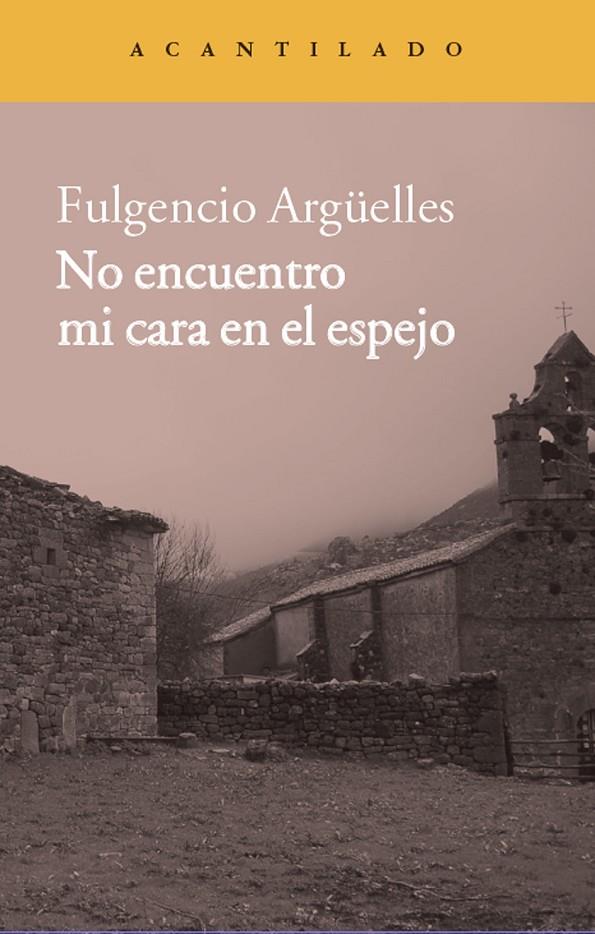 ACANTILADO

Fulgencio Argüelles
No encuentro mi cara en el espejo